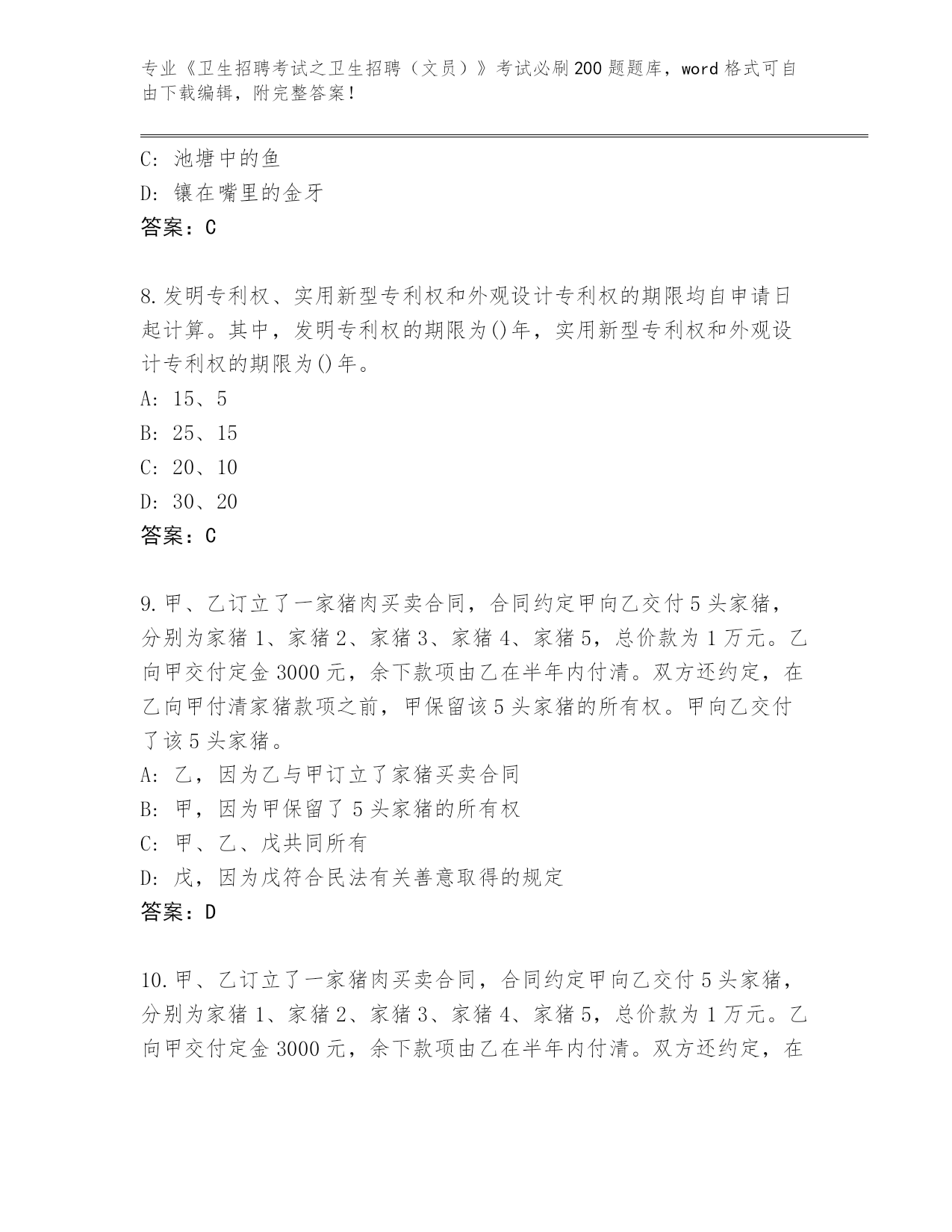 专业《卫生招聘考试之卫生招聘（文员）》考试必刷200题题库，word格式可自由下载编辑，附完整答案！

C: 池塘中的鱼
D: 镶在嘴里的金牙
答案：C

8.发明专利权、实用新型专利权和外观设计专利权的期限均自申请日起计算。其中，发明专利权的期限为()年，实用新型专利权和外观设计专利权的期限为()年。
A: 15、5
B: 25、15
C: 20、10
D: 30、20
答案：C

9.甲、乙订立了一家猪肉买卖合同，合同约定甲向乙交付5头家猪，分别为家猪1、家猪2、家猪3、家猪4、家猪5，总价款为1万元。乙向甲交付定金3000元，余下款项由乙在半年内付清。双方还约定，在乙向甲付清家猪款项之前，甲保留该5头家猪的所有权。甲向乙交付了该5头家猪。
A: 乙，因为乙与甲订立了家猪买卖合同
B: 甲，因为甲保留了5头家猪的所有权
C: 甲、乙、戊共同所有
D: 戊，因为戊符合民法有关善意取得的规定
答案：D

10.甲、乙订立了一家猪肉买卖合同，合同约定甲向乙交付5头家猪，分别为家猪1、家猪2、家猪3、家猪4、家猪5，总价款为1万元。乙向甲交付定金3000元，余下款项由乙在半年内付清。双方还约定，在